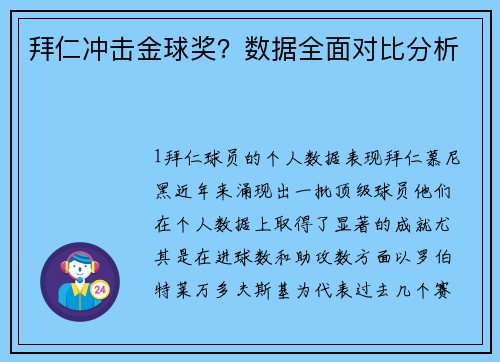 拜仁冲击金球奖？数据全面对比分析

1拜仁球员的个人数据表现拜仁慕尼黑近年来涌现出一批顶级球员他们在个人数据上取得了显著的成就尤其是在进球数和助攻数方面以罗伯特莱万多夫斯基为代表过去几个赛

24